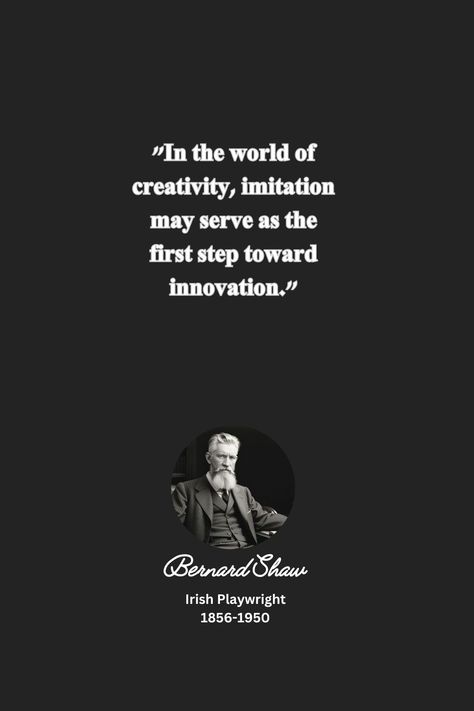 "In the world of creativity, imitation may serve as the first step toward innovation."

Bernard Shaw

Irish Playwright
1856-1950